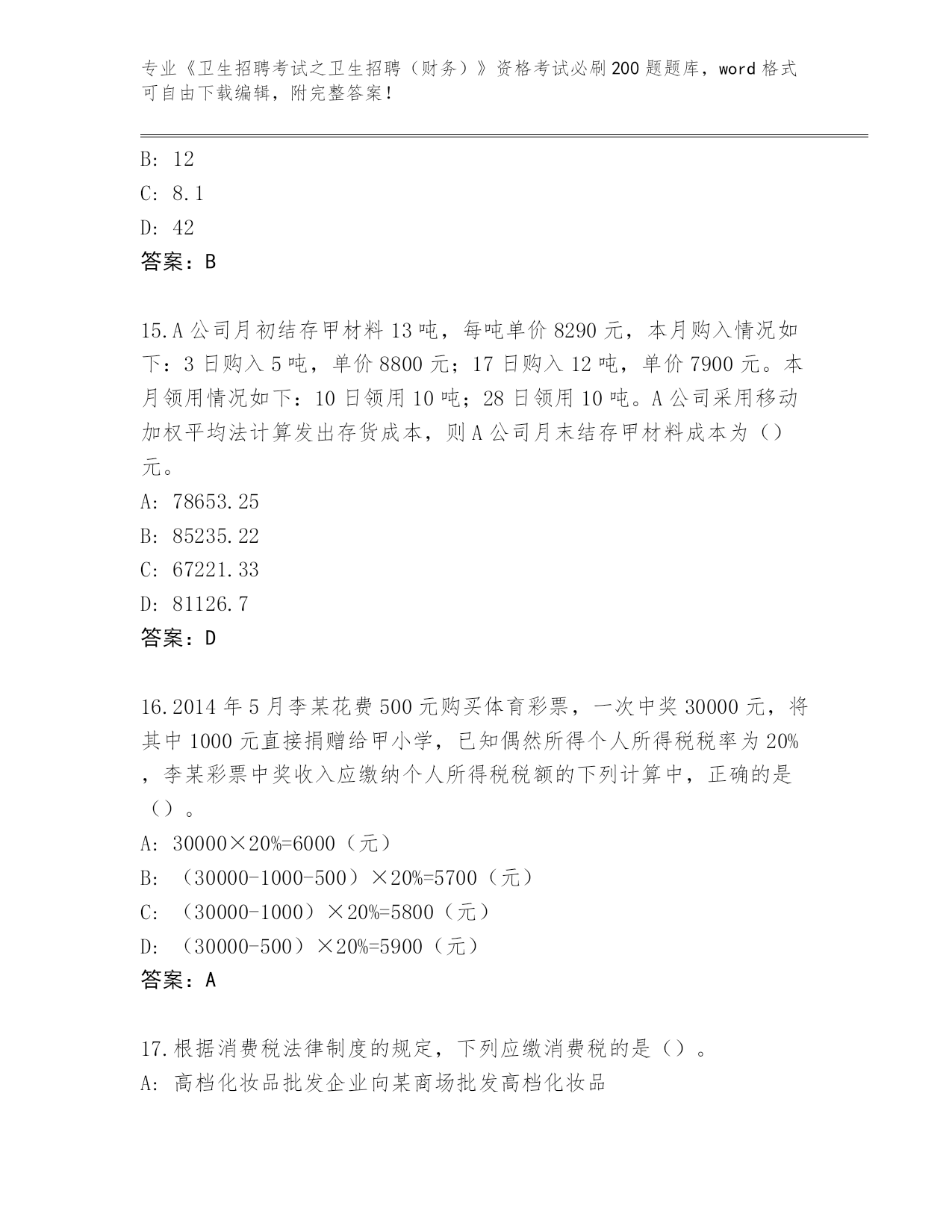 专业《卫生招聘考试之卫生招聘（财务）》资格考试必刷200题题库，word格式可自由下载编辑，附完整答案！

B: 12
C: 8.1
D: 42
答案：B

15.A公司月初结存甲材料13吨，每吨单价8290元，本月购入情况如下：3日购入5吨，单价8800元；17日购入12吨，单价7900元。本月领用情况如下：10日领用10吨；28日领用10吨。A公司采用移动加权平均法计算发出存货成本，则A公司月末结存甲材料成本为（）元。
A: 78653.25
B: 85235.22
C: 67221.33
D: 81126.7
答案：D

16.2014年5月李某花费500元购买体育彩票，一次中奖30000元，将其中1000元直接捐赠给甲小学，已知偶然所得个人所得税税率为20%，李某彩票中奖收入应缴纳个人所得税税额的下列计算中，正确的是（）。
A: 30000×20%=6000（元）
B: （30000-1000-500）×20%=5700（元）
C: （30000-1000）×20%=5800（元）
D: （30000-500）×20%=5900（元）
答案：A

17.根据消费税法律制度的规定，下列应缴消费税的是（）。
A: 高档化妆品批发企业向某商场批发高档化妆品